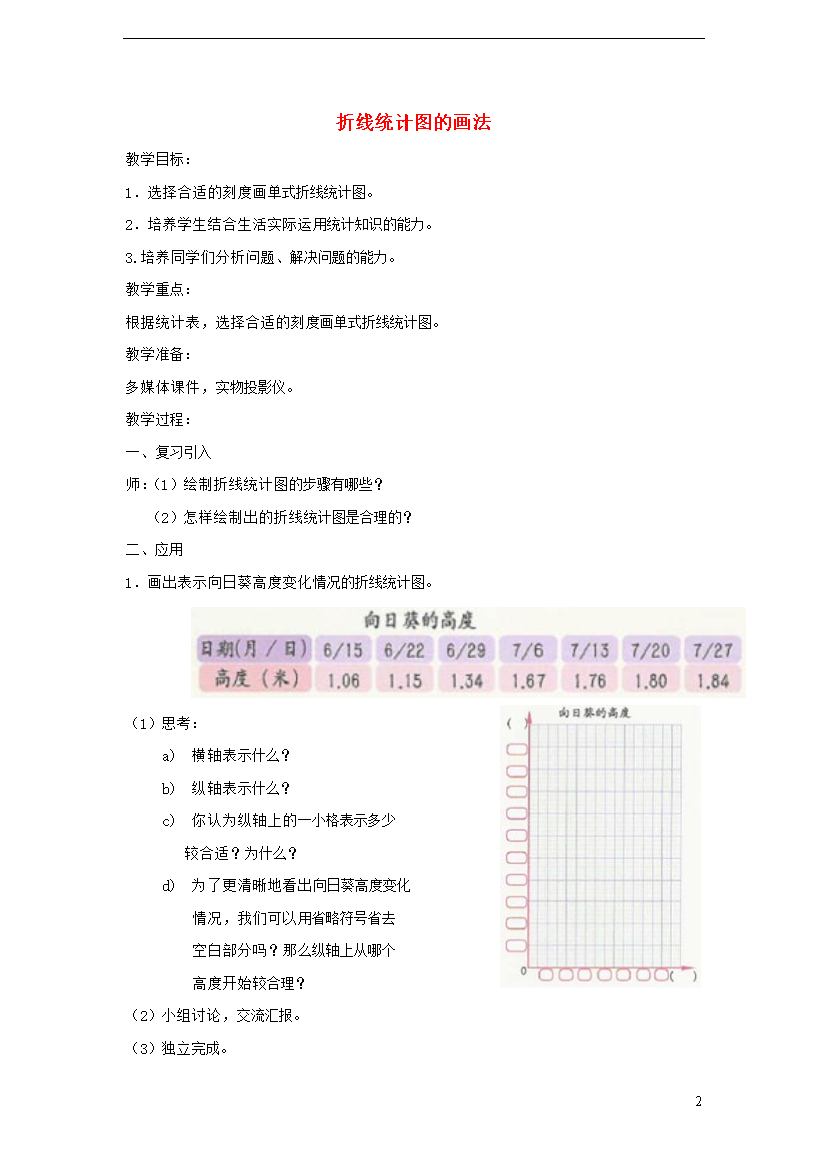 折线统计图的画法

教学目标：

1．选择合适的刻度画单式折线统计图。

2．培养学生结合生活实际运用统计知识的能力。

3.培养同学们分析问题、解决问题的能力。

教学重点：

根据统计表，选择合适的刻度画单式折线统计图。

教学准备：

多媒体课件，实物投影仪。

教学过程：

一、复习引入

师：(1）绘制折线统计图的步骤有哪些？

(2）怎样绘制出的折线统计图是合理的？

二、应用

1．画出表示向日葵高度变化情况的折线统计图。

向日葵的高度

| 日期(月／日) | 6/15 | 6/22 | 6/29 | 7/6 | 7/13 | 7/20 | 7/27 |
|---|---|---|---|---|---|---|---|
| 高度（米） | 1.06 | 1.15 | 1.34 | 1.67 | 1.76 | 1.80 | 1.84 |

(1）思考：

a) 横轴表示什么？

b) 纵轴表示什么？

c) 你认为纵轴上的一小格表示多少较合适？为什么？

d) 为了更清晰地看出向日葵高度变化情况，我们可以用省略符号省去空白部分吗？那么纵轴上从哪个高度开始较合理？

向日葵的高度
( )
0
( )

(2）小组讨论，交流汇报。

(3）独立完成。

2